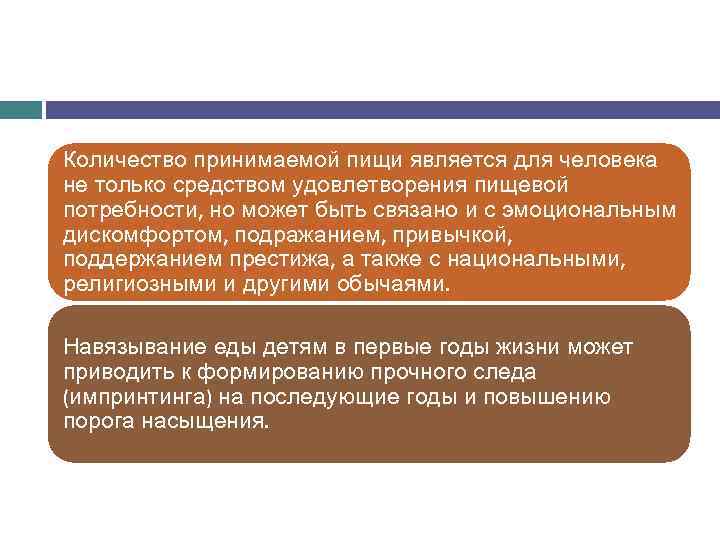 Количество принимаемой пищи является для человека не только средством удовлетворения пищевой потребности, но может быть связано и с эмоциональным дискомфортом, подражанием, привычкой, поддержанием престижа, а также с национальными, религиозными и другими обычаями.

Навязывание еды детям в первые годы жизни может приводить к формированию прочного следа (импринтинга) на последующие годы и повышению порога насыщения.